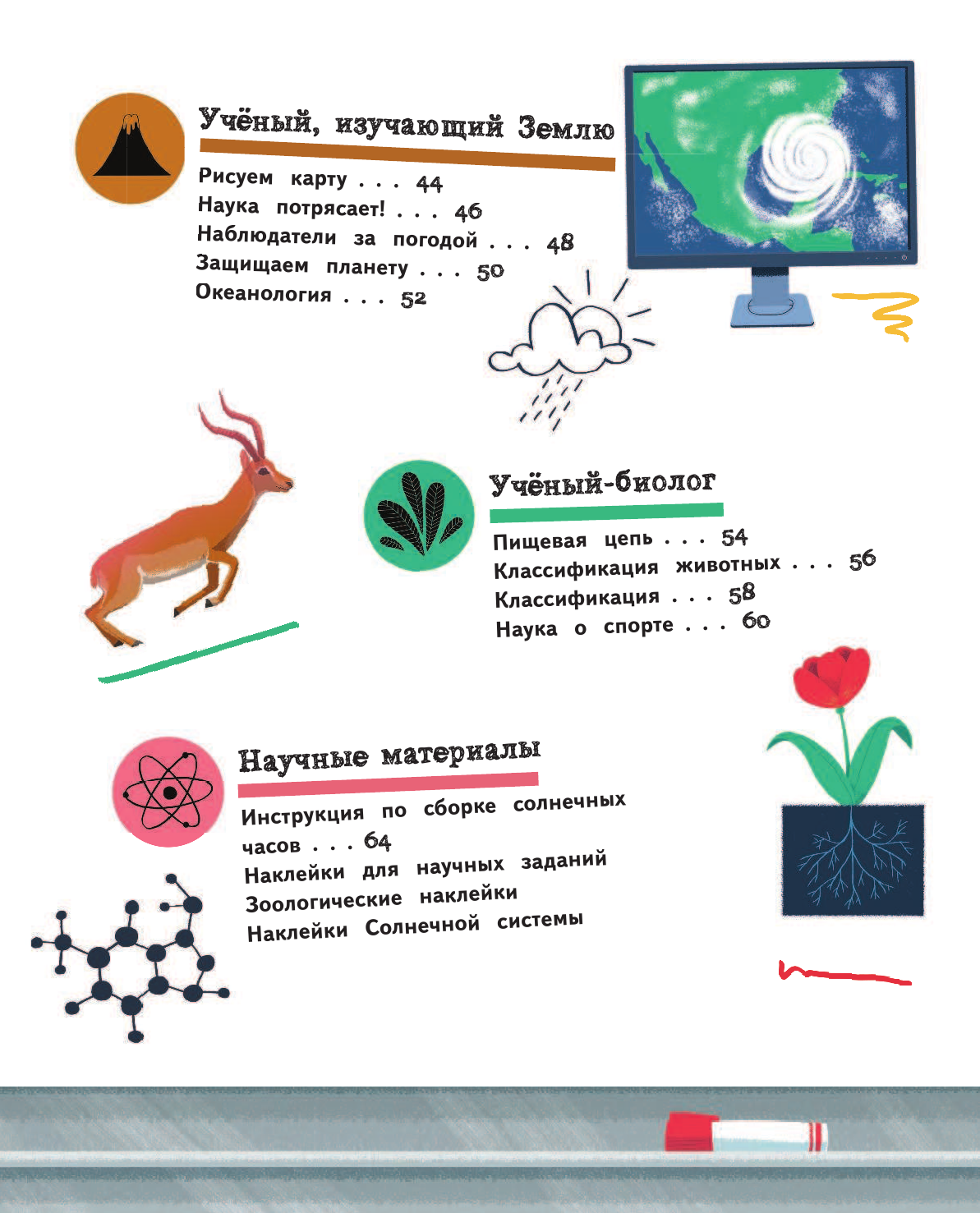 Учёный, изучающий Землю

Рисуем карту . . . 44
Наука потрясает! . . . 46
Наблюдатели за погодой . . . 48
Защищаем планету . . . 50
Океанология . . . 52

Учёный-биолог

Пищевая цепь . . . 54
Классификация животных . . . 56
Классификация . . . 58
Наука о спорте . . . 60

Научные материалы

Инструкция по сборке солнечных часов . . . 64
Наклейки для научных заданий
Зоологические наклейки
Наклейки Солнечной системы